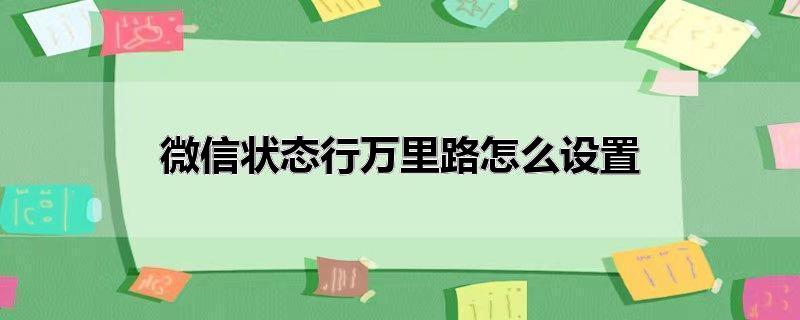 微信状态行万里路怎么设置